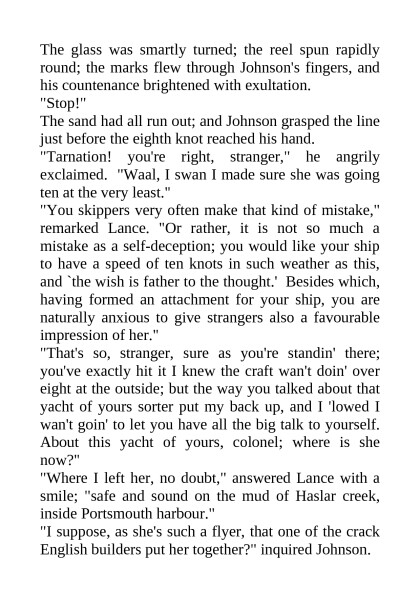 The glass was smartly turned; the reel spun rapidly round; the marks flew through Johnson's fingers, and his countenance brightened with exultation.

"Stop!"

The sand had all run out; and Johnson grasped the line just before the eighth knot reached his hand.

"Tarnation! you're right, stranger," he angrily exclaimed. "Waal, I swan I made sure she was going ten at the very least."

"You skippers very often make that kind of mistake," remarked Lance. "Or rather, it is not so much a mistake as a self-deception; you would like your ship to have a speed of ten knots in such weather as this, and `the wish is father to the thought.' Besides which, having formed an attachment for your ship, you are naturally anxious to give strangers also a favourable impression of her."

"That's so, stranger, sure as you're standin' there; you've exactly hit it I knew the craft wan't doin' over eight at the outside; but the way you talked about that yacht of yours sorter put my back up, and I 'lowed I wan't goin' to let you have all the big talk to yourself. About this yacht of yours, colonel; where is she now?"

"Where I left her, no doubt," answered Lance with a smile; "safe and sound on the mud of Haslar creek, inside Portsmouth harbour."

"I suppose, as she's such a flyer, that one of the crack English builders put her together?" inquired Johnson.